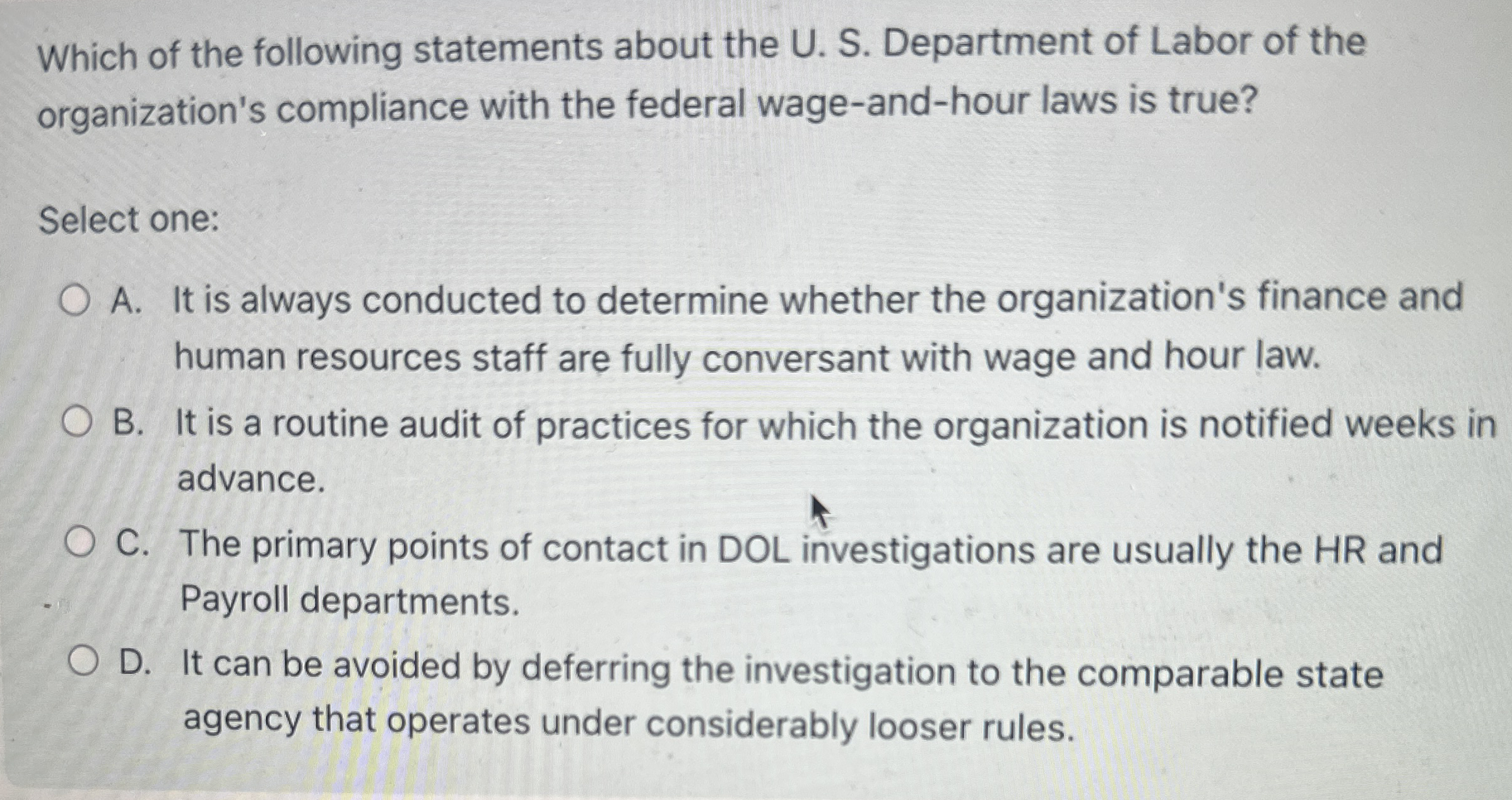 Which of the following statements about the U. S. Department of Labor of the organization's compliance with the federal wage-and-hour laws is true?

Select one:

A. It is always conducted to determine whether the organization's finance and human resources staff are fully conversant with wage and hour law.

B. It is a routine audit of practices for which the organization is notified weeks in advance.

C. The primary points of contact in DOL investigations are usually the HR and Payroll departments.

D. It can be avoided by deferring the investigation to the comparable state agency that operates under considerably looser rules.